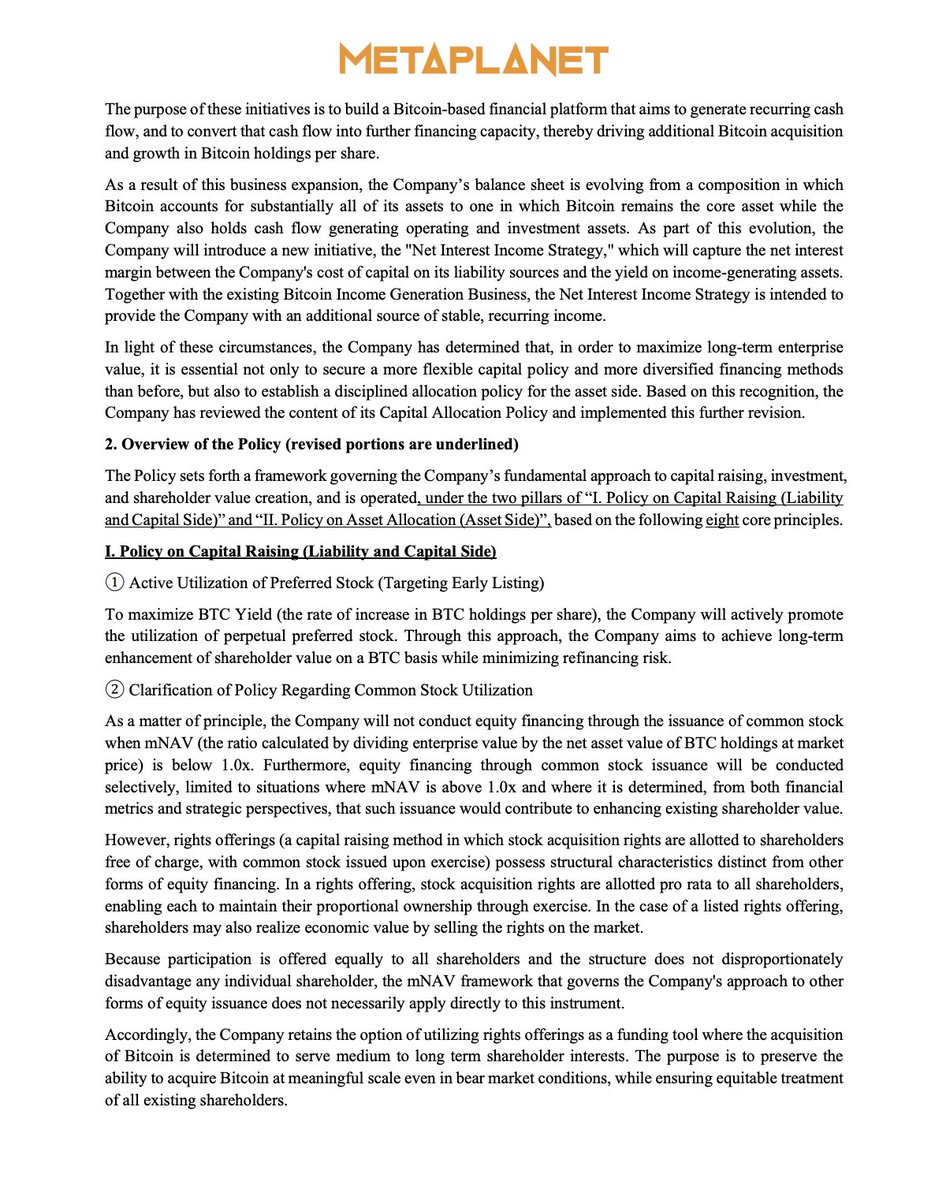 METAPLANET

The purpose of these initiatives is to build a Bitcoin-based financial platform that aims to generate recurring cash flow, and to convert that cash flow into further financing capacity, thereby driving additional Bitcoin acquisition and growth in Bitcoin holdings per share.

As a result of this business expansion, the Company's balance sheet is evolving from a composition in which Bitcoin accounts for substantially all of its assets to one in which Bitcoin remains the core asset while the Company also holds cash flow generating operating and investment assets. As part of this evolution, the Company will introduce a new initiative, the "Net Interest Income Strategy," which will capture the net interest margin between the Company's cost of capital on its liability sources and the yield on income-generating assets. Together with the existing Bitcoin Income Generation Business, the Net Interest Income Strategy is intended to provide the Company with an additional source of stable, recurring income.

In light of these circumstances, the Company has determined that, in order to maximize long-term enterprise value, it is essential not only to secure a more flexible capital policy and more diversified financing methods than before, but also to establish a disciplined allocation policy for the asset side. Based on this recognition, the Company has reviewed the content of its Capital Allocation Policy and implemented this further revision.

2. Overview of the Policy (revised portions are underlined)

The Policy sets forth a framework governing the Company's fundamental approach to capital raising, investment, and shareholder value creation, and is operated, under the two pillars of "I. Policy on Capital Raising (Liability and Capital Side)" and "II. Policy on Asset Allocation (Asset Side)", based on the following eight core principles.

I. Policy on Capital Raising (Liability and Capital Side)

① Active Utilization of Preferred Stock (Targeting Early Listing)

To maximize BTC Yield (the rate of increase in BTC holdings per share), the Company will actively promote the utilization of perpetual preferred stock. Through this approach, the Company aims to achieve long-term enhancement of shareholder value on a BTC basis while minimizing refinancing risk.

② Clarification of Policy Regarding Common Stock Utilization

As a matter of principle, the Company will not conduct equity financing through the issuance of common stock when mNAV (the ratio calculated by dividing enterprise value by the net asset value of BTC holdings at market price) is below 1.0x. Furthermore, equity financing through common stock issuance will be conducted selectively, limited to situations where mNAV is above 1.0x and where it is determined, from both financial metrics and strategic perspectives, that such issuance would contribute to enhancing existing shareholder value.

However, rights offerings (a capital raising method in which stock acquisition rights are allotted to shareholders free of charge, with common stock issued upon exercise) possess structural characteristics distinct from other forms of equity financing. In a rights offering, stock acquisition rights are allotted pro rata to all shareholders, enabling each to maintain their proportional ownership through exercise. In the case of a listed rights offering, shareholders may also realize economic value by selling the rights on the market.

Because participation is offered equally to all shareholders and the structure does not disproportionately disadvantage any individual shareholder, the mNAV framework that governs the Company's approach to other forms of equity issuance does not necessarily apply directly to this instrument.

Accordingly, the Company retains the option of utilizing rights offerings as a funding tool where the acquisition of Bitcoin is determined to serve medium to long term shareholder interests. The purpose is to preserve the ability to acquire Bitcoin at meaningful scale even in bear market conditions, while ensuring equitable treatment of all existing shareholders.